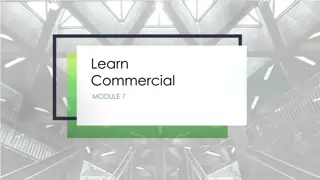 Learn Commercial

MODULE 7